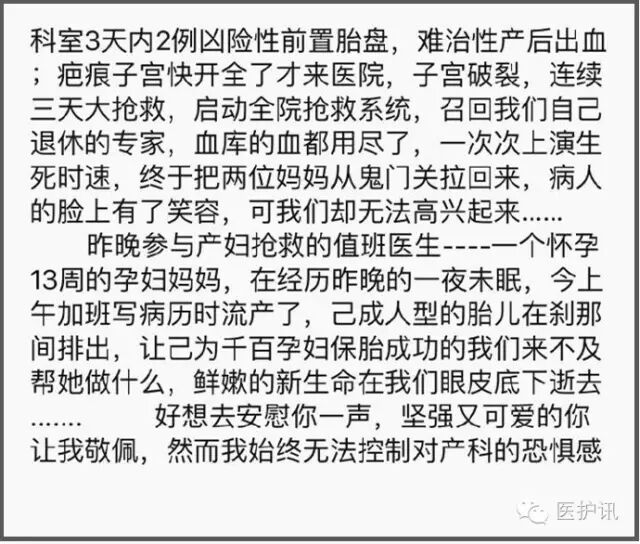 科室3天内2例凶险性前置胎盘，难治性产后出血；疤痕子宫快开全了才来医院，子宫破裂，连续三天大抢救，启动全院抢救系统，召回我们自己退休的专家，血库的血都用尽了，一次次上演生死时速，终于把两位妈妈从鬼门关拉回来，病人的脸上有了笑容，可我们却无法高兴起来……

昨晚参与产妇抢救的值班医生----一个怀孕13周的孕妇妈妈，在经历昨晚的一夜未眠，今上午加班写病历时流产了，己成人型的胎儿在刹那间排出，让己为千百孕妇保胎成功的我们来不及帮她做什么，鲜嫩的新生命在我们眼皮底下逝去……． 好想去安慰你一声，坚强又可爱的你让我敬佩，然而我始终无法控制对产科的恐惧感

医护讯